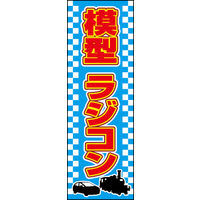 模型
ラジコン